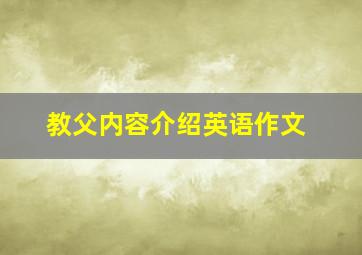 教父内容介绍英语作文